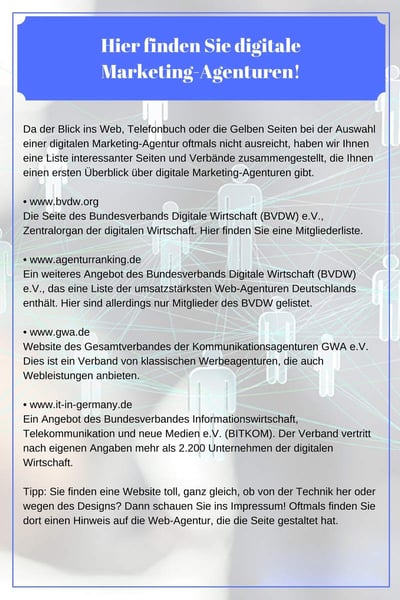 Hier finden Sie digitale Marketing-Agenturen!

Da der Blick ins Web, Telefonbuch oder die Gelben Seiten bei der Auswahl einer digitalen Marketing-Agentur oftmals nicht ausreicht, haben wir Ihnen eine Liste interessanter Seiten und Verbände zusammengestellt, die Ihnen einen ersten Überblick über digitale Marketing-Agenturen gibt.

• www.bvdw.org
Die Seite des Bundesverbands Digitale Wirtschaft (BVDW) e.V., Zentralorgan der digitalen Wirtschaft. Hier finden Sie eine Mitgliederliste.

• www.agenturranking.de
Ein weiteres Angebot des Bundesverbands Digitale Wirtschaft (BVDW) e.V., das eine Liste der umsatzstärksten Web-Agenturen Deutschlands enthält. Hier sind allerdings nur Mitglieder des BVDW gelistet.

• www.gwa.de
Website des Gesamtverbandes der Kommunikationsagenturen GWA e.V. Dies ist ein Verband von klassischen Werbeagenturen, die auch Webleistungen anbieten.

• www.it-in-germany.de
Ein Angebot des Bundesverbandes Informationswirtschaft, Telekommunikation und neue Medien e.V. (BITKOM). Der Verband vertritt nach eigenen Angaben mehr als 2.200 Unternehmen der digitalen Wirtschaft.

Tipp: Sie finden eine Website toll, ganz gleich, ob von der Technik her oder wegen des Designs? Dann schauen Sie ins Impressum! Oftmals finden Sie dort einen Hinweis auf die Web-Agentur, die die Seite gestaltet hat.